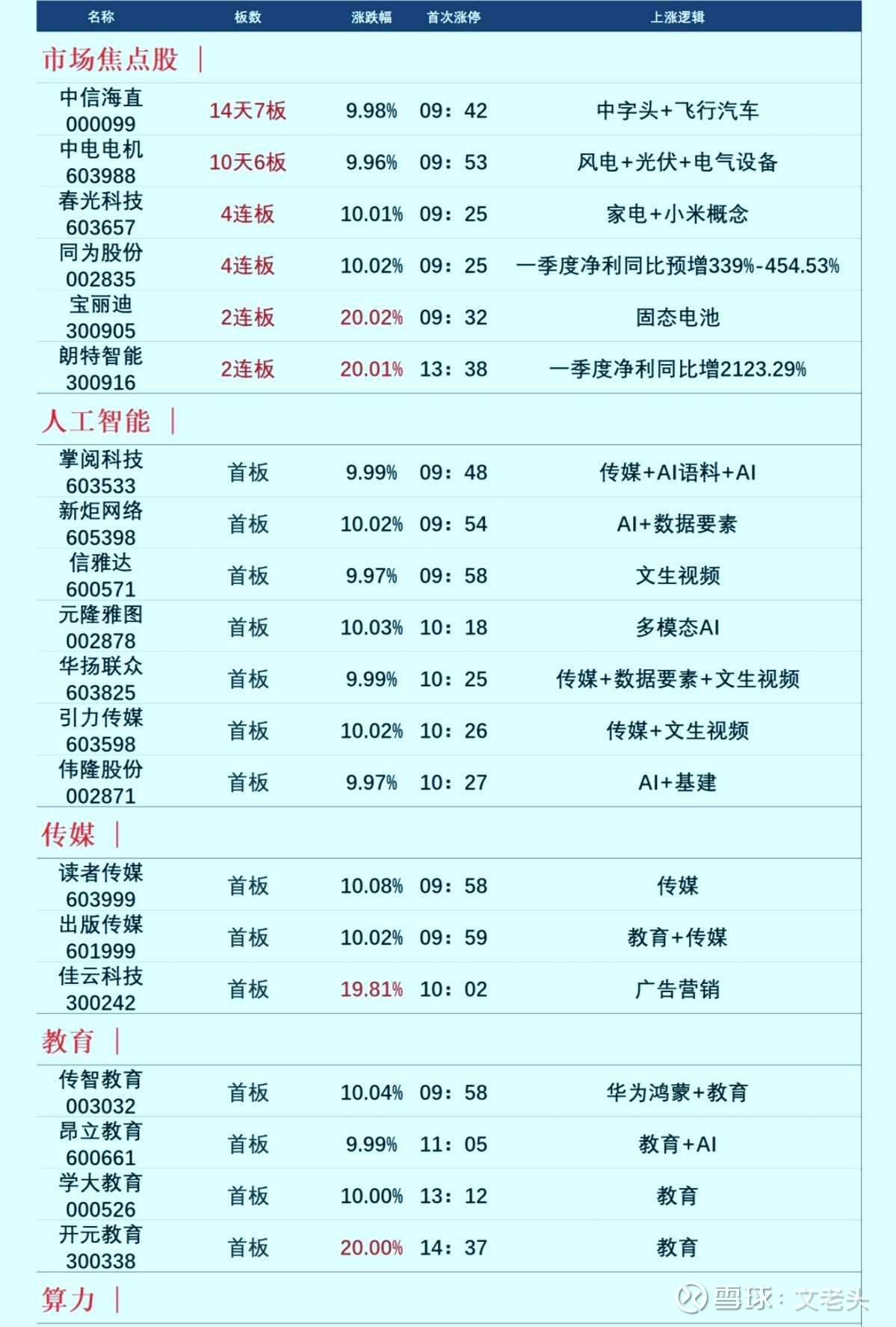 | 名称 | 板数 | 涨跌幅 | 首次涨停 | 上涨逻辑 |
|---|---|---|---|---|
| 市场焦点股 \| | | | | |
| 中信海直 000099 | 14天7板 | 9.98% | 09：42 | 中字头+飞行汽车 |
| 中电电机 603988 | 10天6板 | 9.96% | 09：53 | 风电+光伏+电气设备 |
| 春光科技 603657 | 4连板 | 10.01% | 09：25 | 家电+小米概念 |
| 同为股份 002835 | 4连板 | 10.02% | 09：25 | 一季度净利同比预增339%-454.53% |
| 宝丽迪 300905 | 2连板 | 20.02% | 09：32 | 固态电池 |
| 朗特智能 300916 | 2连板 | 20.01% | 13：38 | 一季度净利同比增2123.29% |
| 人工智能 \| | | | | |
| 掌阅科技 603533 | 首板 | 9.99% | 09：48 | 传媒+AI语料+AI |
| 新炬网络 605398 | 首板 | 10.02% | 09：54 | AI+数据要素 |
| 信雅达 600571 | 首板 | 9.97% | 09：58 | 文生视频 |
| 元隆雅图 002878 | 首板 | 10.03% | 10：18 | 多模态AI |
| 华扬联众 603825 | 首板 | 9.99% | 10：25 | 传媒+数据要素+文生视频 |
| 引力传媒 603598 | 首板 | 10.02% | 10：26 | 传媒+文生视频 |
| 伟隆股份 002871 | 首板 | 9.97% | 10：27 | AI+基建 |
| 传媒 \| | | | | |
| 读者传媒 603999 | 首板 | 10.08% | 09：58 | 传媒 |
| 出版传媒 601999 | 首板 | 10.02% | 09：59 | 教育+传媒 |
| 佳云科技 300242 | 首板 | 19.81% | 10：02 | 广告营销 |
| 教育 \| | | | | |
| 传智教育 003032 | 首板 | 10.04% | 09：58 | 华为鸿蒙+教育 |
| 昂立教育 600661 | 首板 | 9.99% | 11：05 | 教育+AI |
| 学大教育 000526 | 首板 | 10.00% | 13：12 | 教育 |
| 开元教育 300338 | 首板 | 20.00% | 14：37 | 教育 |
| 算力 \| | | | | |

雪球：文老头